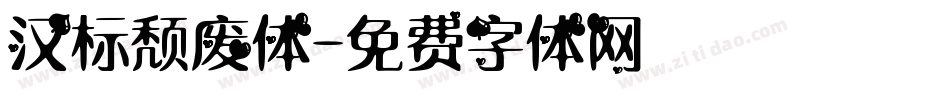 汉标颓废体-免费字体网

www.zitidao.com